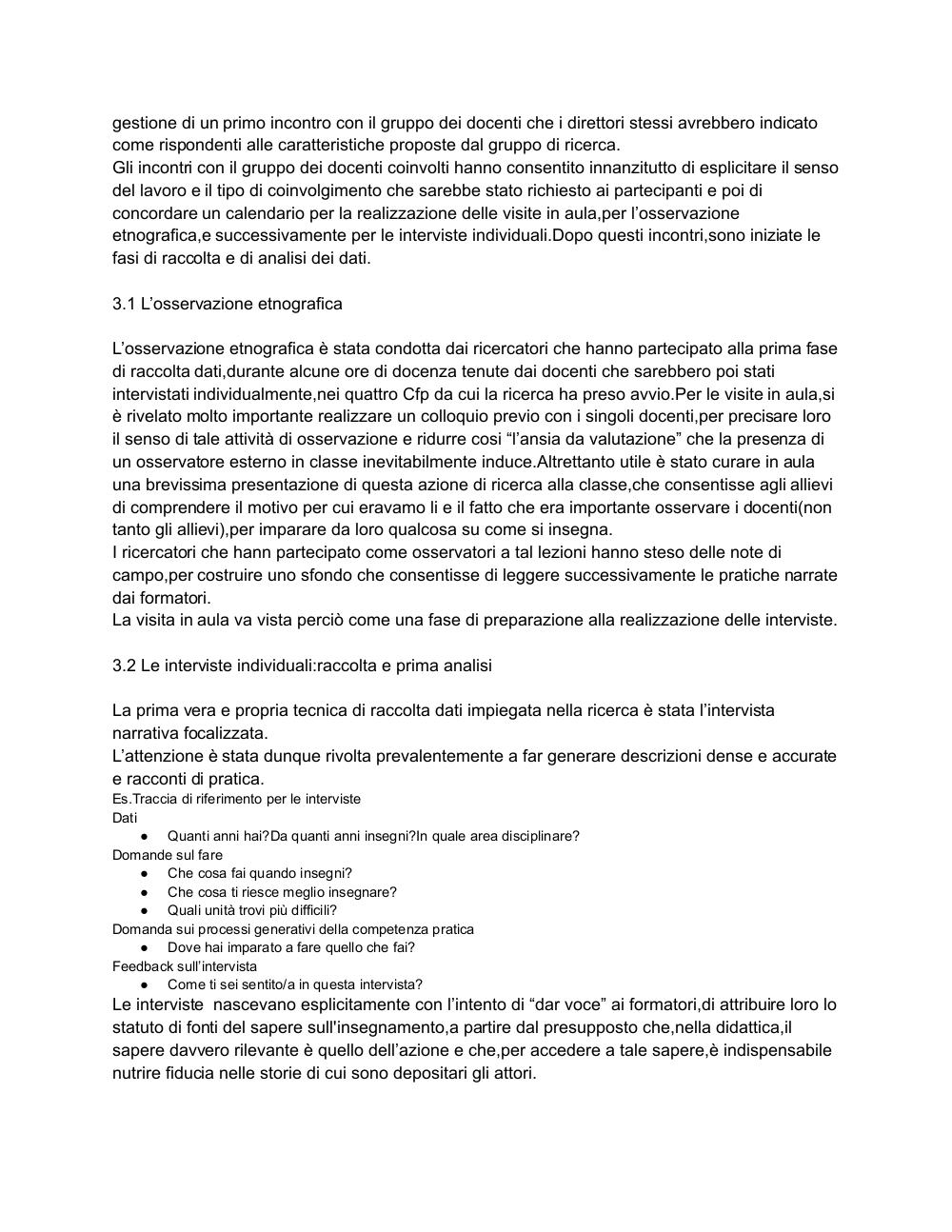 gestione di un primo incontro con il gruppo dei docenti che i direttori stessi avrebbero indicato come rispondenti alle caratteristiche proposte dal gruppo di ricerca.
Gli incontri con il gruppo dei docenti coinvolti hanno consentito innanzitutto di esplicitare il senso del lavoro e il tipo di coinvolgimento che sarebbe stato richiesto ai partecipanti e poi di concordare un calendario per la realizzazione delle visite in aula,per l'osservazione etnografica,e successivamente per le interviste individuali.Dopo questi incontri,sono iniziate le fasi di raccolta e di analisi dei dati.

3.1 L'osservazione etnografica

L'osservazione etnografica è stata condotta dai ricercatori che hanno partecipato alla prima fase di raccolta dati,durante alcune ore di docenza tenute dai docenti che sarebbero poi stati intervistati individualmente,nei quattro Cfp da cui la ricerca ha preso avvio.Per le visite in aula,si è rivelato molto importante realizzare un colloquio previo con i singoli docenti,per precisare loro il senso di tale attività di osservazione e ridurre cosi "l'ansia da valutazione" che la presenza di un osservatore esterno in classe inevitabilmente induce.Altrettanto utile è stato curare in aula una brevissima presentazione di questa azione di ricerca alla classe,che consentisse agli allievi di comprendere il motivo per cui eravamo li e il fatto che era importante osservare i docenti(non tanto gli allievi),per imparare da loro qualcosa su come si insegna.
I ricercatori che hann partecipato come osservatori a tal lezioni hanno steso delle note di campo,per costruire uno sfondo che consentisse di leggere successivamente le pratiche narrate dai formatori.
La visita in aula va vista perciò come una fase di preparazione alla realizzazione delle interviste.

3.2 Le interviste individuali:raccolta e prima analisi

La prima vera e propria tecnica di raccolta dati impiegata nella ricerca è stata l'intervista narrativa focalizzata.
L'attenzione è stata dunque rivolta prevalentemente a far generare descrizioni dense e accurate e racconti di pratica.
Es.Traccia di riferimento per le interviste
Dati
● Quanti anni hai?Da quanti anni insegni?In quale area disciplinare?
Domande sul fare
● Che cosa fai quando insegni?
● Che cosa ti riesce meglio insegnare?
● Quali unità trovi più difficili?
Domanda sui processi generativi della competenza pratica
● Dove hai imparato a fare quello che fai?
Feedback sull'intervista
● Come ti sei sentito/a in questa intervista?
Le interviste nascevano esplicitamente con l'intento di "dar voce" ai formatori,di attribuire loro lo statuto di fonti del sapere sull'insegnamento,a partire dal presupposto che,nella didattica,il sapere davvero rilevante è quello dell'azione e che,per accedere a tale sapere,è indispensabile nutrire fiducia nelle storie di cui sono depositari gli attori.